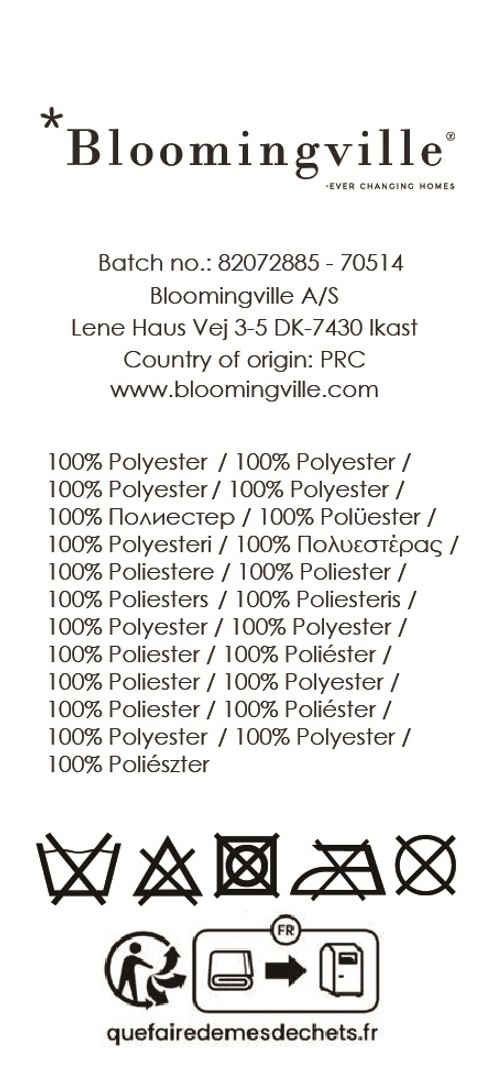 *Bloomingville®
-EVER CHANGING HOMES

Batch no.: 82072885 - 70514
Bloomingville A/S
Lene Haus Vej 3-5 DK-7430 Ikast
Country of origin: PRC
www.bloomingville.com

100% Polyester / 100% Polyester / 100% Polyester / 100% Polyester / 100% Полиестер / 100% Polüester / 100% Polyesteri / 100% Πολυεστέρας / 100% Poliestere / 100% Poliester / 100% Poliesters / 100% Poliesteris / 100% Polyester / 100% Polyester / 100% Poliester / 100% Poliéster / 100% Poliester / 100% Polyester / 100% Poliester / 100% Poliéster / 100% Polyester / 100% Polyester / 100% Poliészter

FR

quefairedemesdechets.fr